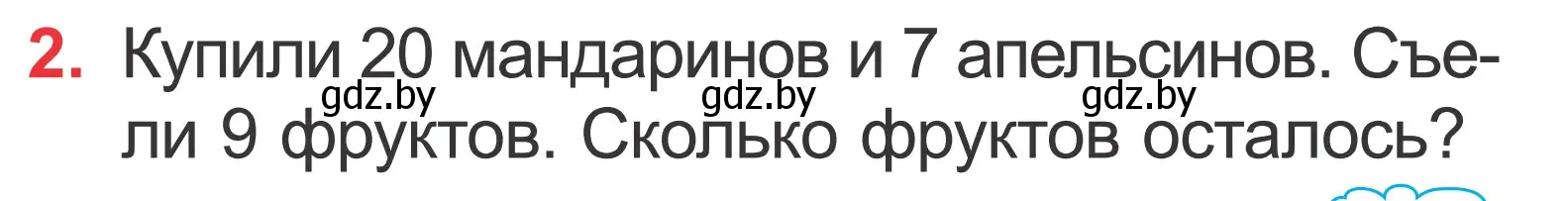 2. Купили 20 мандаринов и 7 апельсинов. Съели 9 фруктов. Сколько фруктов осталось?

gdz.by gdz.by gdz.by